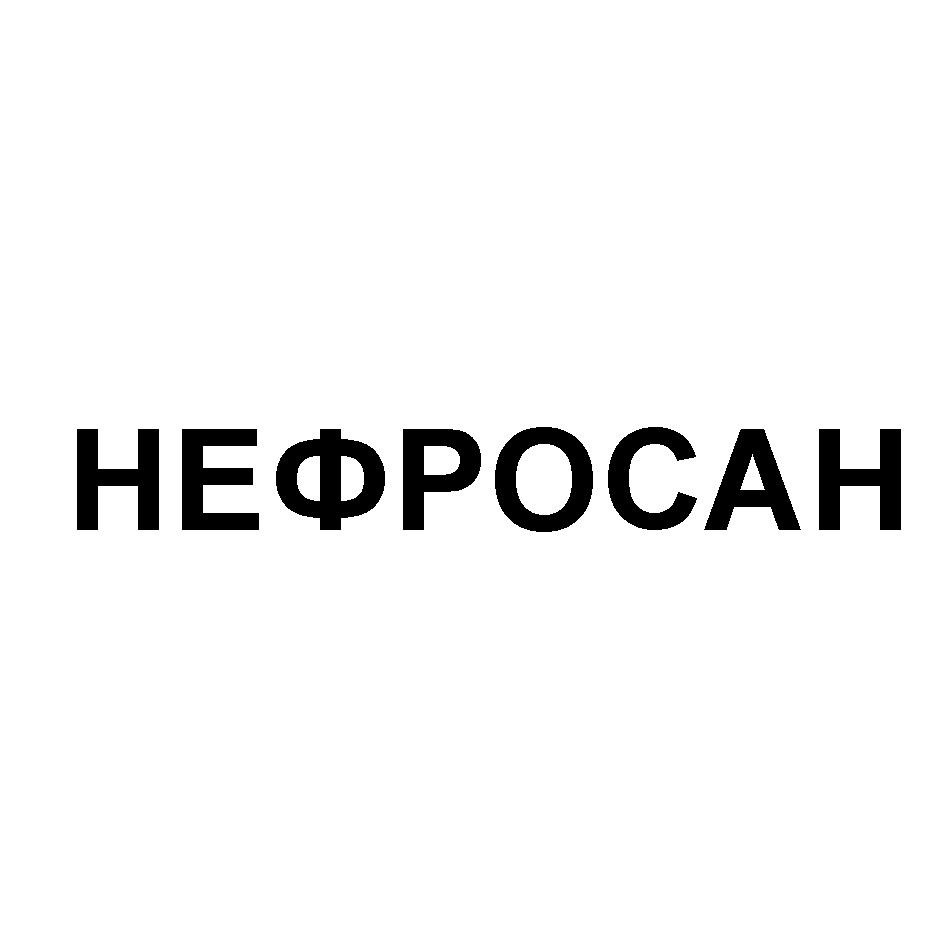 НЕФРОСАН